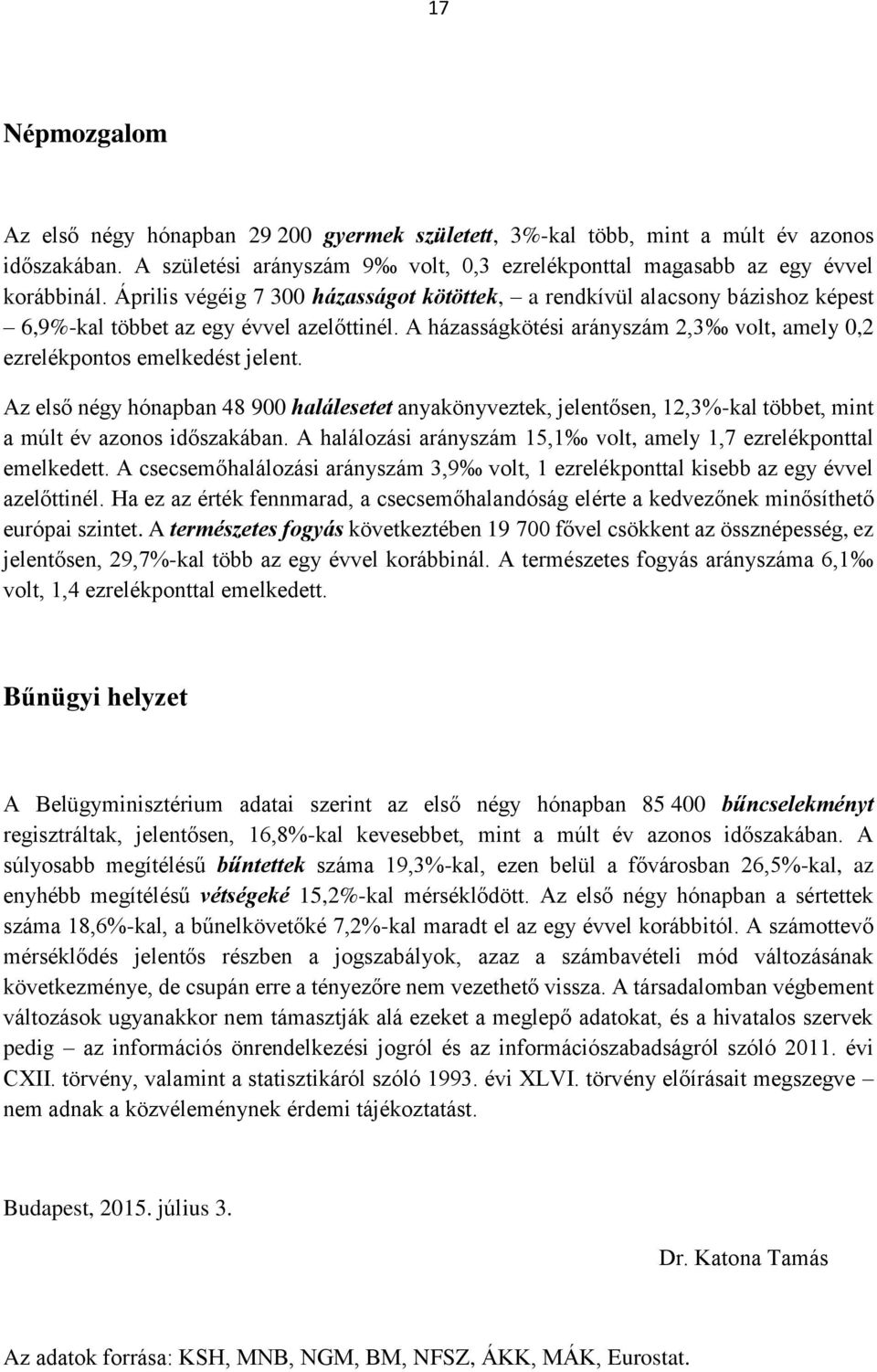 17

Népmozgalom

Az első négy hónapban 29 200 gyermek született, 3%-kal több, mint a múlt év azonos időszakában. A születési arányszám 9‰ volt, 0,3 ezrelékponttal magasabb az egy évvel korábbinál. Április végéig 7 300 házasságot kötöttek, – a rendkívül alacsony bázishoz képest – 6,9%-kal többet az egy évvel azelőttinél. A házasságkötési arányszám 2,3‰ volt, amely 0,2 ezrelékpontos emelkedést jelent.

Az első négy hónapban 48 900 halálesetet anyakönyveztek, jelentősen, 12,3%-kal többet, mint a múlt év azonos időszakában. A halálozási arányszám 15,1‰ volt, amely 1,7 ezrelékponttal emelkedett. A csecsemőhalálozási arányszám 3,9‰ volt, 1 ezrelékponttal kisebb az egy évvel azelőttinél. Ha ez az érték fennmarad, a csecsemőhalandóság elérte a kedvezőnek minősíthető európai szintet. A természetes fogyás következtében 19 700 fővel csökkent az össznépesség, ez jelentősen, 29,7%-kal több az egy évvel korábbinál. A természetes fogyás arányszáma 6,1‰ volt, 1,4 ezrelékponttal emelkedett.

Bűnügyi helyzet

A Belügyminisztérium adatai szerint az első négy hónapban 85 400 bűncselekményt regisztráltak, jelentősen, 16,8%-kal kevesebbet, mint a múlt év azonos időszakában. A súlyosabb megítélésű bűntettek száma 19,3%-kal, ezen belül a fővárosban 26,5%-kal, az enyhébb megítélésű vétségeké 15,2%-kal mérséklődött. Az első négy hónapban a sértettek száma 18,6%-kal, a bűnelkövetőké 7,2%-kal maradt el az egy évvel korábbitól. A számottevő mérséklődés jelentős részben a jogszabályok, azaz a számbavételi mód változásának következménye, de csupán erre a tényezőre nem vezethető vissza. A társadalomban végbement változások ugyanakkor nem támasztják alá ezeket a meglepő adatokat, és a hivatalos szervek pedig – az információs önrendelkezési jogról és az információszabadságról szóló 2011. évi CXII. törvény, valamint a statisztikáról szóló 1993. évi XLVI. törvény előírásait megszegve – nem adnak a közvéleménynek érdemi tájékoztatást.

Budapest, 2015. július 3.

Dr. Katona Tamás

Az adatok forrása: KSH, MNB, NGM, BM, NFSZ, ÁKK, MÁK, Eurostat.